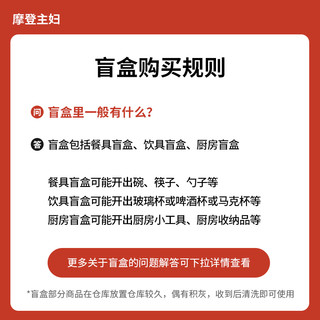 摩登主妇

盲盒购买规则

问 盲盒里一般有什么？

答 盲盒包括餐具盲盒、饮具盲盒、厨房盲盒

餐具盲盒可能开出碗、筷子、勺子等
饮具盲盒可能开出玻璃杯或啤酒杯或马克杯等
厨房盲盒可能开出厨房小工具、厨房收纳品等

更多关于盲盒的问题解答可下拉详情查看

*盲盒部分商品在仓库放置仓库较久，偶有积灰，收到后清洗即可使用